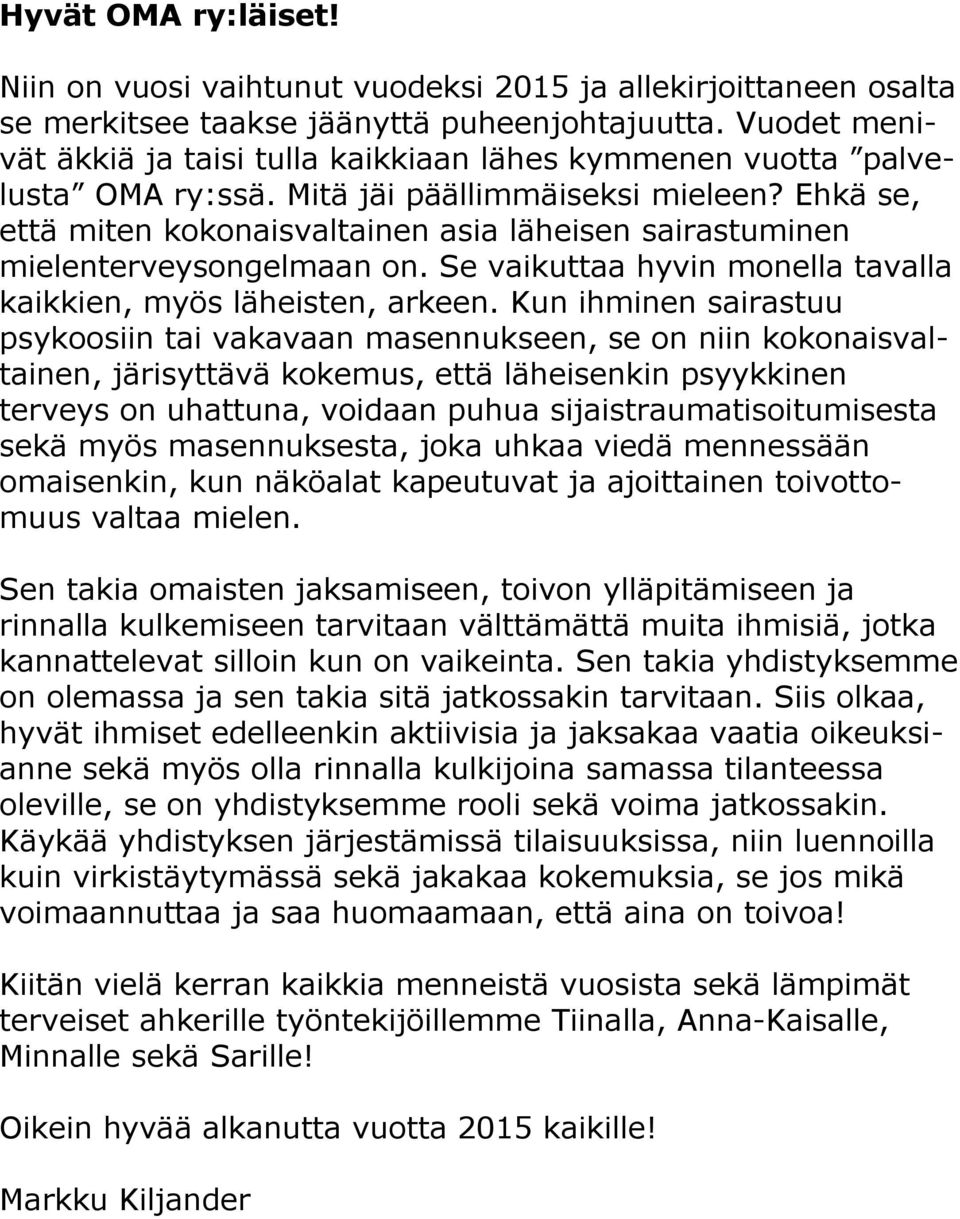 Hyvät OMA ry:läiset!

Niin on vuosi vaihtunut vuodeksi 2015 ja allekirjoittaneen osalta se merkitsee taakse jäänyttä puheenjohtajuutta. Vuodet menivät äkkiä ja taisi tulla kaikkiaan lähes kymmenen vuotta ”palvelusta” OMA ry:ssä. Mitä jäi päällimmäiseksi mieleen? Ehkä se, että miten kokonaisvaltainen asia läheisen sairastuminen mielenterveysongelmaan on. Se vaikuttaa hyvin monella tavalla kaikkien, myös läheisten, arkeen. Kun ihminen sairastuu psykoosiin tai vakavaan masennukseen, se on niin kokonaisvaltainen, järisyttävä kokemus, että läheisenkin psyykkinen terveys on uhattuna, voidaan puhua sijaistraumatisoitumisesta sekä myös masennuksesta, joka uhkaa viedä mennessään omaisenkin, kun näköalat kapeutuvat ja ajoittainen toivottomuus valtaa mielen.

Sen takia omaisten jaksamiseen, toivon ylläpitämiseen ja rinnalla kulkemiseen tarvitaan välttämättä muita ihmisiä, jotka kannattelevat silloin kun on vaikeinta. Sen takia yhdistyksemme on olemassa ja sen takia sitä jatkossakin tarvitaan. Siis olkaa, hyvät ihmiset edelleenkin aktiivisia ja jaksakaa vaatia oikeuksianne sekä myös olla rinnalla kulkijoina samassa tilanteessa oleville, se on yhdistyksemme rooli sekä voima jatkossakin. Käykää yhdistyksen järjestämissä tilaisuuksissa, niin luennoilla kuin virkistäytymässä sekä jakakaa kokemuksia, se jos mikä voimaannuttaa ja saa huomaamaan, että aina on toivoa!

Kiitän vielä kerran kaikkia menneistä vuosista sekä lämpimät terveiset ahkerille työntekijöillemme Tiinalla, Anna-Kaisalle, Minnalle sekä Sarille!

Oikein hyvää alkanutta vuotta 2015 kaikille!

Markku Kiljander